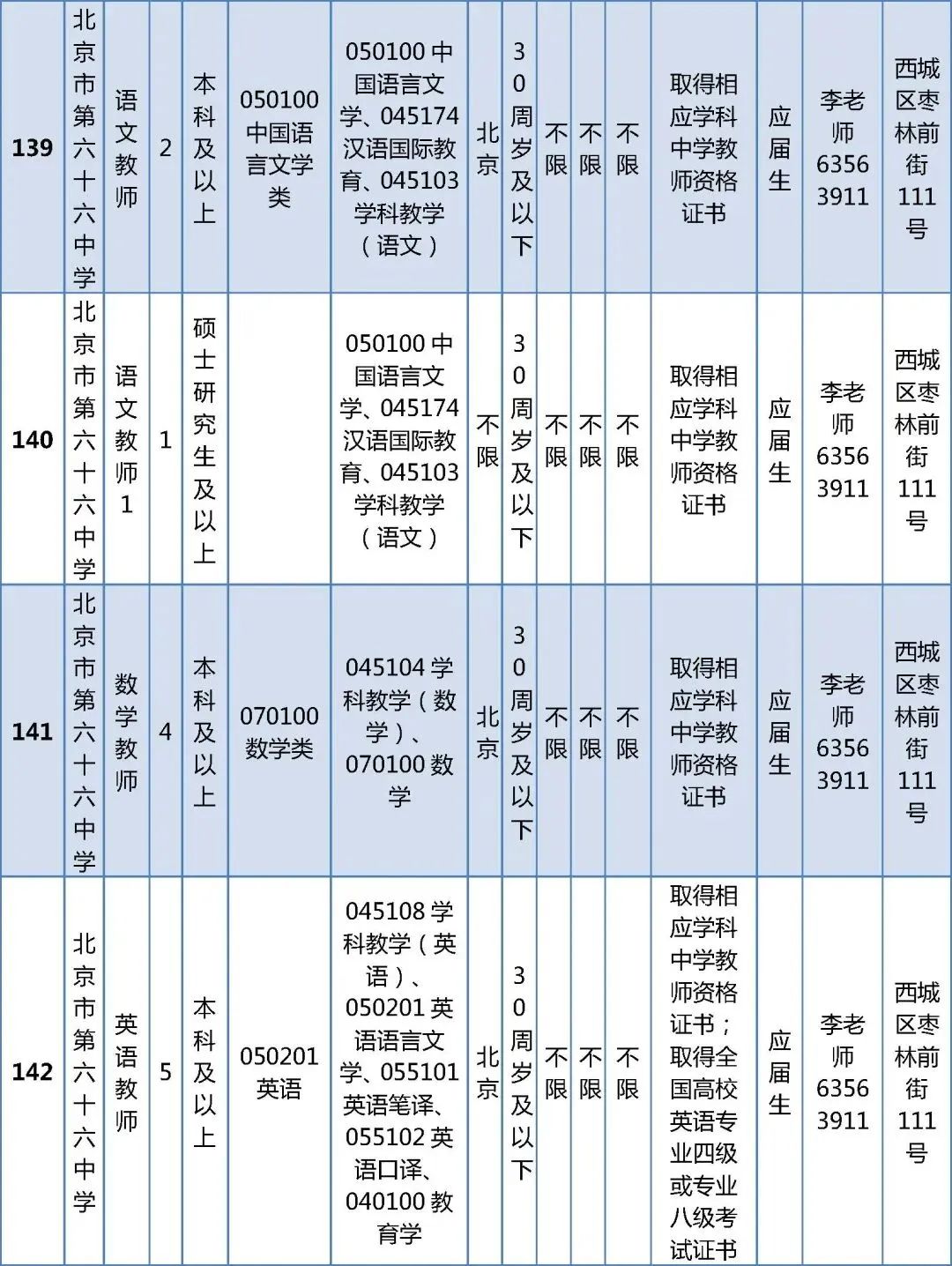 | 139 | 北京市第六十六中学 | 语文教师 | 2 | 本科及以上 | 050100中国语言文学类 | 050100中国语言文学、045174汉语国际教育、045103学科教学（语文） | 北京 | 30周岁及以下 | 不限 | 不限 | 不限 | 取得相应学科中学教师资格证书 | 应届生 | 李老师63563911 | 西城区枣林前街111号 |
|---|---|---|---|---|---|---|---|---|---|---|---|---|---|---|---|
| 140 | 北京市第六十六中学 | 语文教师1 | 1 | 硕士研究生及以上 | | 050100中国语言文学、045174汉语国际教育、045103学科教学（语文） | 不限 | 30周岁及以下 | 不限 | 不限 | 不限 | 取得相应学科中学教师资格证书 | 应届生 | 李老师63563911 | 西城区枣林前街111号 |
| 141 | 北京市第六十六中学 | 数学教师 | 4 | 本科及以上 | 070100数学类 | 045104学科教学（数学）、070100数学 | 北京 | 30周岁及以下 | 不限 | 不限 | 不限 | 取得相应学科中学教师资格证书 | 应届生 | 李老师63563911 | 西城区枣林前街111号 |
| 142 | 北京市第六十六中学 | 英语教师 | 5 | 本科及以上 | 050201英语 | 045108学科教学（英语）、050201英语语言文学、055101英语笔译、055102英语口译、040100教育学 | 北京 | 30周岁及以下 | 不限 | 不限 | 不限 | 取得相应学科中学教师资格证书；取得全国高校英语专业四级或专业八级考试证书 | 应届生 | 李老师63563911 | 西城区枣林前街111号 |